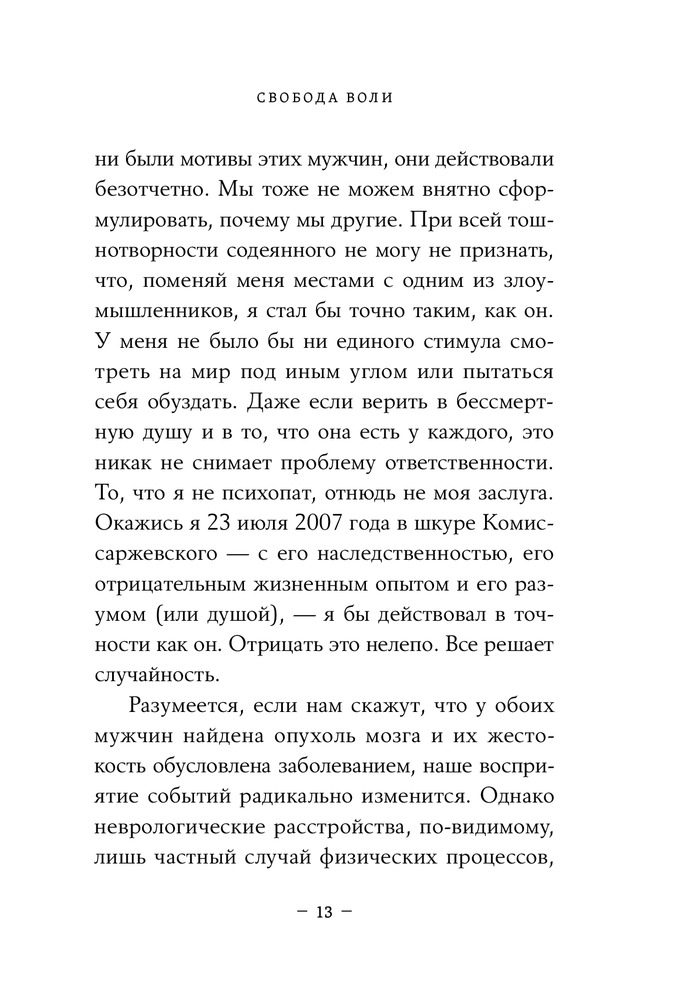 СВОБОДА ВОЛИ

ни были мотивы этих мужчин, они действовали безотчетно. Мы тоже не можем внятно сформулировать, почему мы другие. При всей тошнотворности содеянного не могу не признать, что, поменяй меня местами с одним из злоумышленников, я стал бы точно таким, как он. У меня не было бы ни единого стимула смотреть на мир под иным углом или пытаться себя обуздать. Даже если верить в бессмертную душу и в то, что она есть у каждого, это никак не снимает проблему ответственности. То, что я не психопат, отнюдь не моя заслуга. Окажись я 23 июля 2007 года в шкуре Комиссаржевского — с его наследственностью, его отрицательным жизненным опытом и его разумом (или душой), — я бы действовал в точности как он. Отрицать это нелепо. Все решает случайность.

Разумеется, если нам скажут, что у обоих мужчин найдена опухоль мозга и их жестокость обусловлена заболеванием, наше восприятие событий радикально изменится. Однако неврологические расстройства, по-видимому, лишь частный случай физических процессов,

— 13 —